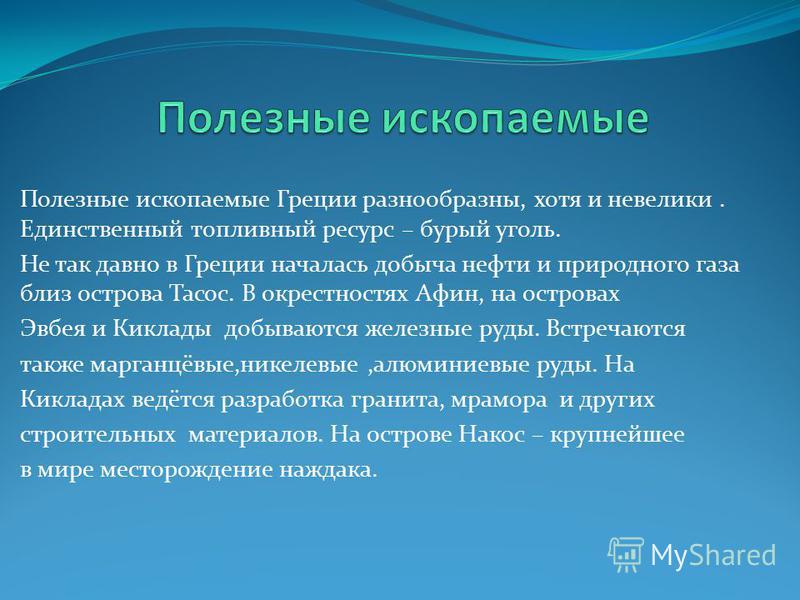 Полезные ископаемые

Полезные ископаемые Греции разнообразны, хотя и невелики . Единственный топливный ресурс – бурый уголь.

Не так давно в Греции началась добыча нефти и природного газа близ острова Тасос. В окрестностях Афин, на островах Эвбея и Киклады добываются железные руды. Встречаются также марганцёвые,никелевые ,алюминиевые руды. На Кикладах ведётся разработка гранита, мрамора и других строительных материалов. На острове Накос – крупнейшее в мире месторождение наждака.

MyShared